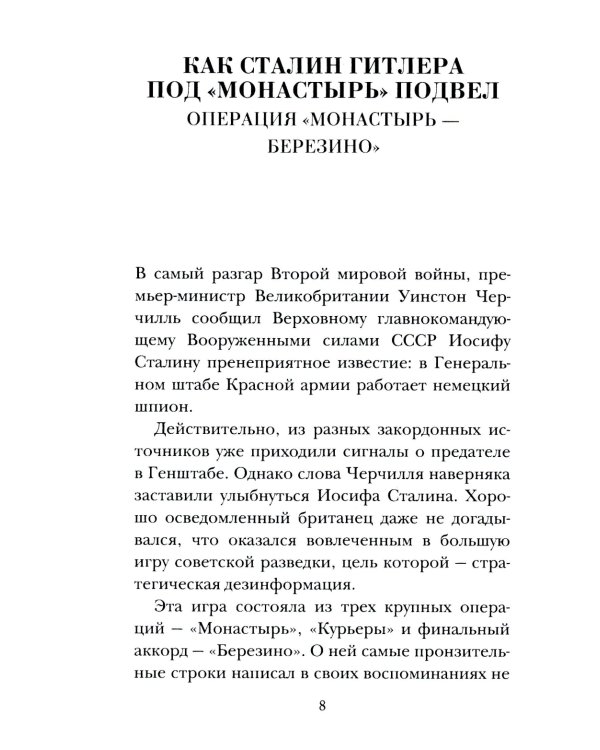 КАК СТАЛИН ГИТЛЕРА ПОД «МОНАСТЫРЬ» ПОДВЕЛ
ОПЕРАЦИЯ «МОНАСТЫРЬ — БЕРЕЗИНО»

В самый разгар Второй мировой войны, премьер-министр Великобритании Уинстон Черчилль сообщил Верховному главнокомандующему Вооруженными силами СССР Иосифу Сталину пренеприятное известие: в Генеральном штабе Красной армии работает немецкий шпион.

Действительно, из разных закордонных источников уже приходили сигналы о предателе в Генштабе. Однако слова Черчилля наверняка заставили улыбнуться Иосифа Сталина. Хорошо осведомленный британец даже не догадывался, что оказался вовлеченным в большую игру советской разведки, цель которой — стратегическая дезинформация.

Эта игра состояла из трех крупных операций — «Монастырь», «Курьеры» и финальный аккорд — «Березино». О ней самые пронзительные строки написал в своих воспоминаниях не

8